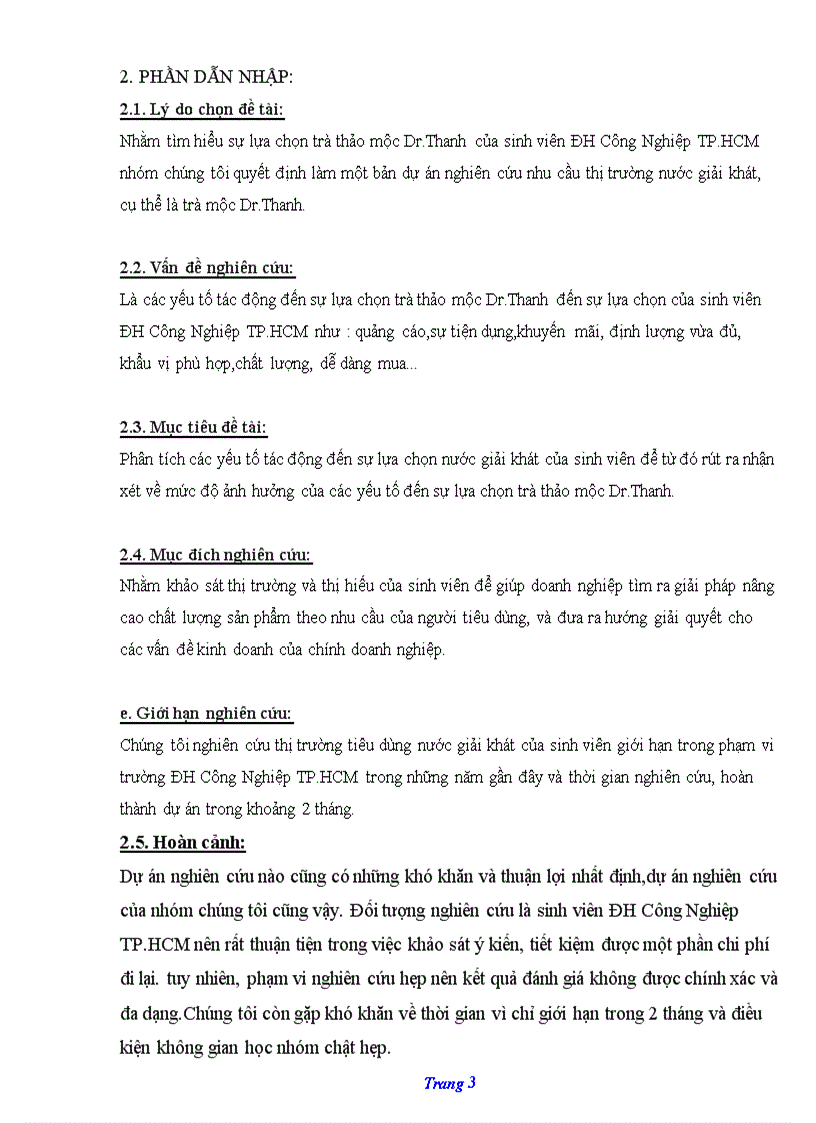 2. PHẦN DẪN NHẬP:

2.1. Lý do chọn đề tài:

Nhằm tìm hiểu sự lựa chọn trà thảo mộc Dr.Thanh của sinh viên ĐH Công Nghiệp TP.HCM nhóm chúng tôi quyết định làm một bản dự án nghiên cứu nhu cầu thị trường nước giải khát, cụ thể là trà mộc Dr.Thanh.

2.2. Vấn đề nghiên cứu:

Là các yếu tố tác động đến sự lựa chọn trà thảo mộc Dr.Thanh đến sự lựa chọn của sinh viên ĐH Công Nghiệp TP.HCM như : quảng cáo,sự tiện dụng,khuyến mãi, định lượng vừa đủ, khẩu vị phù hợp,chất lượng, dễ dàng mua...

2.3. Mục tiêu đề tài:

Phân tích các yếu tố tác động đến sự lựa chọn nước giải khát của sinh viên để từ đó rút ra nhận xét về mức độ ảnh hưởng của các yếu tố đến sự lựa chọn trà thảo mộc Dr.Thanh.

2.4. Mục đích nghiên cứu:

Nhằm khảo sát thị trường và thị hiếu của sinh viên để giúp doanh nghiệp tìm ra giải pháp nâng cao chất lượng sản phẩm theo nhu cầu của người tiêu dùng, và đưa ra hướng giải quyết cho các vấn đề kinh doanh của chính doanh nghiệp.

e. Giới hạn nghiên cứu:

Chúng tôi nghiên cứu thị trường tiêu dùng nước giải khát của sinh viên giới hạn trong phạm vi trường ĐH Công Nghiệp TP.HCM trong những năm gần đây và thời gian nghiên cứu, hoàn thành dự án trong khoảng 2 tháng.

2.5. Hoàn cảnh:

Dự án nghiên cứu nào cũng có những khó khăn và thuận lợi nhất định,dự án nghiên cứu của nhóm chúng tôi cũng vậy. Đối tượng nghiên cứu là sinh viên ĐH Công Nghiệp TP.HCM nên rất thuận tiện trong việc khảo sát ý kiến, tiết kiệm được một phần chi phí đi lại. tuy nhiên, phạm vi nghiên cứu hẹp nên kết quả đánh giá không được chính xác và đa dạng.Chúng tôi còn gặp khó khăn về thời gian vì chỉ giới hạn trong 2 tháng và điều kiện không gian học nhóm chật hẹp.

Trang 3